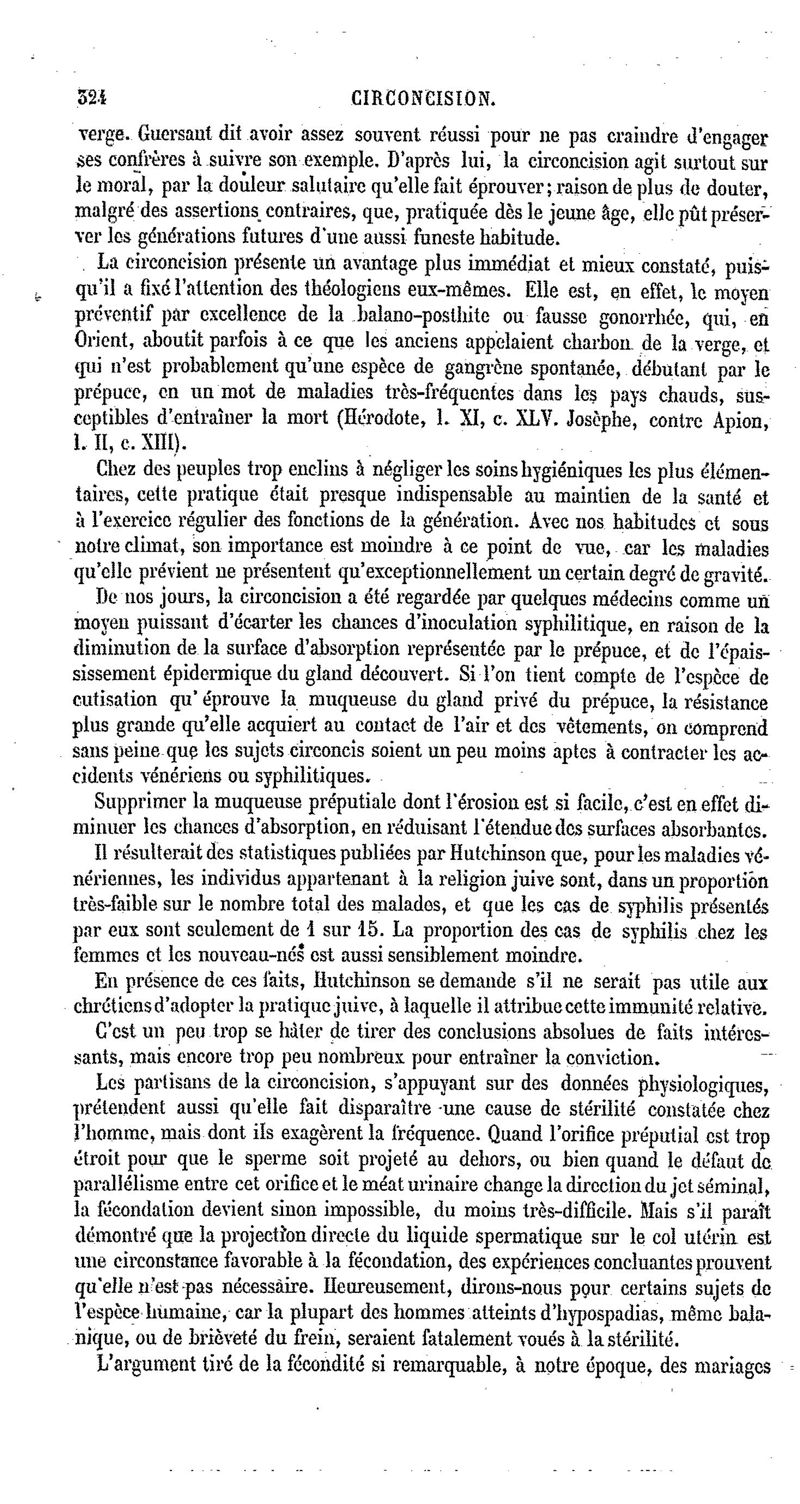 324 CIRCONCISION.

verge. Guersant dit avoir assez souvent réussi pour ne pas craindre d'engager ses confrères à suivre son exemple. D'après lui, la circoncision agit surtout sur le moral, par la douleur salutaire qu'elle fait éprouver; raison de plus de douter, malgré des assertions contraires, que, pratiquée dès le jeune âge, elle pût préserver les générations futures d'une aussi funeste habitude.

La circoncision présente un avantage plus immédiat et mieux constaté, puisqu'il a fixé l'attention des théologiens eux-mêmes. Elle est, en effet, le moyen préventif par excellence de la balano-posthite ou fausse gonorrhée, qui, en Orient, aboutit parfois à ce que les anciens appelaient charbon de la verge, et qui n'est probablement qu'une espèce de gangrène spontanée, débutant par le prépuce, en un mot de maladies très-fréquentes dans les pays chauds, susceptibles d'entraîner la mort (Hérodote, l. XI, c. XLV. Josèphe, contre Apion, l. II, c. XIII).

Chez des peuples trop enclins à négliger les soins hygiéniques les plus élémentaires, cette pratique était presque indispensable au maintien de la santé et à l'exercice régulier des fonctions de la génération. Avec nos habitudes et sous notre climat, son importance est moindre à ce point de vue, car les maladies qu'elle prévient ne présentent qu'exceptionnellement un certain degré de gravité.

De nos jours, la circoncision a été regardée par quelques médecins comme un moyen puissant d'écarter les chances d'inoculation syphilitique, en raison de la diminution de la surface d'absorption représentée par le prépuce, et de l'épaississement épidermique du gland découvert. Si l'on tient compte de l'espèce de cutisation qu'éprouve la muqueuse du gland privé du prépuce, la résistance plus grande qu'elle acquiert au contact de l'air et des vêtements, on comprend sans peine que les sujets circoncis soient un peu moins aptes à contracter les accidents vénériens ou syphilitiques.

Supprimer la muqueuse préputiale dont l'érosion est si facile, c'est en effet diminuer les chances d'absorption, en réduisant l'étendue des surfaces absorbantes.

Il résulterait des statistiques publiées par Hutchinson que, pour les maladies vénériennes, les individus appartenant à la religion juive sont, dans un proportion très-faible sur le nombre total des malades, et que les cas de syphilis présentés par eux sont seulement de 1 sur 15. La proportion des cas de syphilis chez les femmes et les nouveau-nés est aussi sensiblement moindre.

En présence de ces faits, Hutchinson se demande s'il ne serait pas utile aux chrétiens d'adopter la pratique juive, à laquelle il attribue cette immunité relative.

C'est un peu trop se hâter de tirer des conclusions absolues de faits intéressants, mais encore trop peu nombreux pour entraîner la conviction.

Les partisans de la circoncision, s'appuyant sur des données physiologiques, prétendent aussi qu'elle fait disparaître une cause de stérilité constatée chez l'homme, mais dont ils exagèrent la fréquence. Quand l'orifice préputial est trop étroit pour que le sperme soit projeté au dehors, ou bien quand le défaut de parallélisme entre cet orifice et le méat urinaire change la direction du jet séminal, la fécondation devient sinon impossible, du moins très-difficile. Mais s'il paraît démontré que la projection directe du liquide spermatique sur le col utérin est une circonstance favorable à la fécondation, des expériences concluantes prouvent qu'elle n'est pas nécessaire. Heureusement, dirons-nous pour certains sujets de l'espèce humaine, car la plupart des hommes atteints d'hypospadias, même balanique, ou de brièveté du frein, seraient fatalement voués à la stérilité.

L'argument tiré de la fécondité si remarquable, à notre époque, des mariages